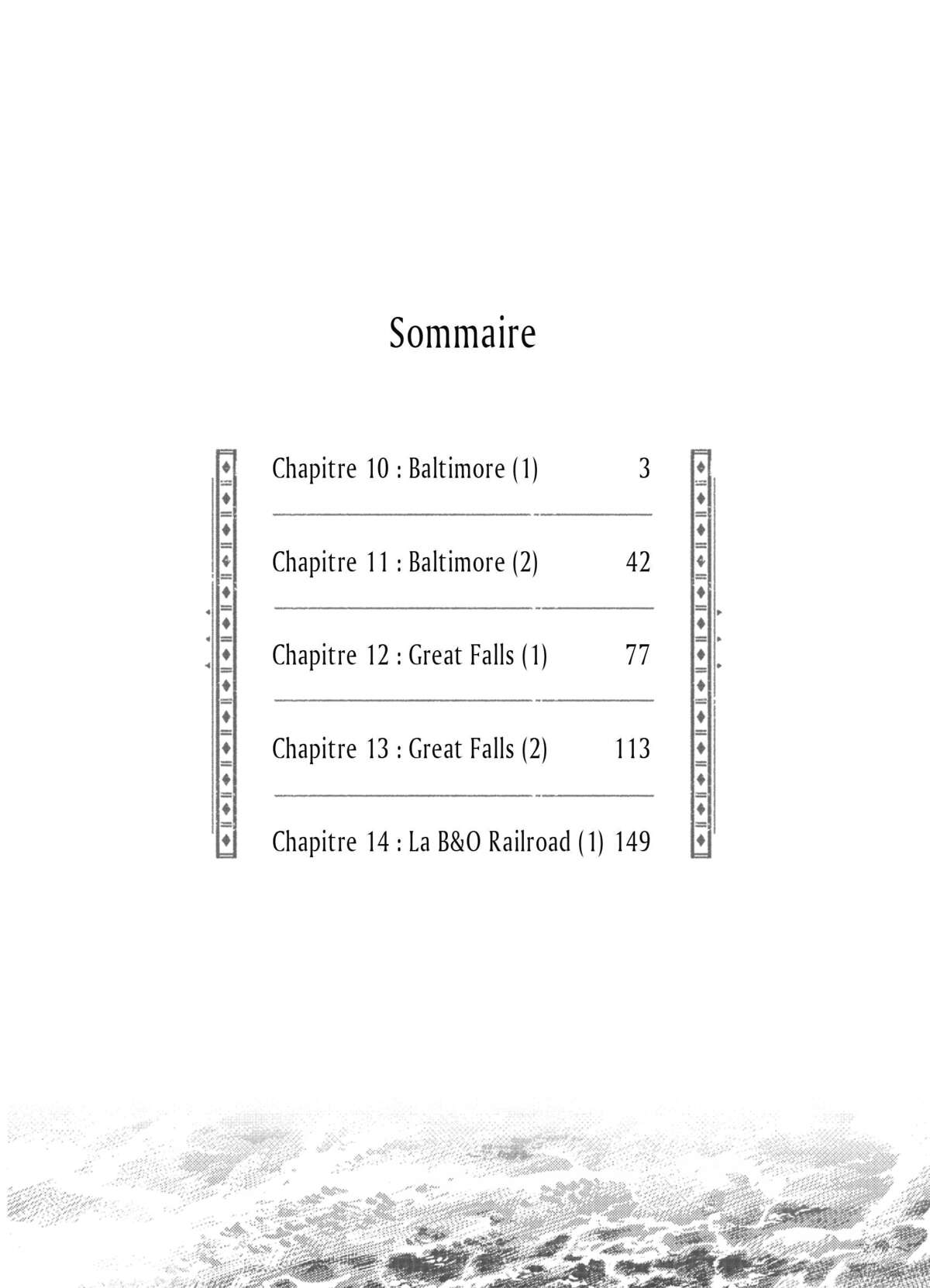 Sommaire

Chapitre 10 : Baltimore (1) 3

Chapitre 11 : Baltimore (2) 42

Chapitre 12 : Great Falls (1) 77

Chapitre 13 : Great Falls (2) 113

Chapitre 14 : La B&O Railroad (1) 149